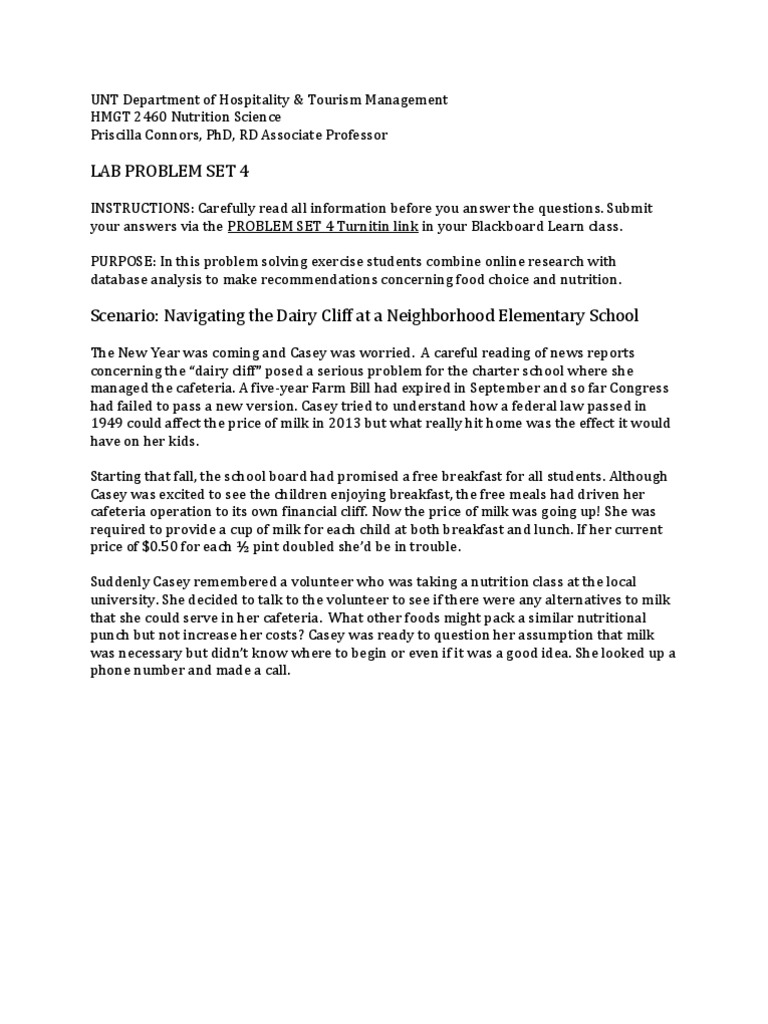 UNT Department of Hospitality & Tourism Management
HMGT 2460 Nutrition Science
Priscilla Connors, PhD, RD Associate Professor

LAB PROBLEM SET 4

INSTRUCTIONS: Carefully read all information before you answer the questions. Submit your answers via the PROBLEM SET 4 Turnitin link in your Blackboard Learn class.

PURPOSE: In this problem solving exercise students combine online research with database analysis to make recommendations concerning food choice and nutrition.

Scenario: Navigating the Dairy Cliff at a Neighborhood Elementary School

The New Year was coming and Casey was worried. A careful reading of news reports concerning the "dairy cliff" posed a serious problem for the charter school where she managed the cafeteria. A five-year Farm Bill had expired in September and so far Congress had failed to pass a new version. Casey tried to understand how a federal law passed in 1949 could affect the price of milk in 2013 but what really hit home was the effect it would have on her kids.

Starting that fall, the school board had promised a free breakfast for all students. Although Casey was excited to see the children enjoying breakfast, the free meals had driven her cafeteria operation to its own financial cliff. Now the price of milk was going up! She was required to provide a cup of milk for each child at both breakfast and lunch. If her current price of $0.50 for each ½ pint doubled she'd be in trouble.

Suddenly Casey remembered a volunteer who was taking a nutrition class at the local university. She decided to talk to the volunteer to see if there were any alternatives to milk that she could serve in her cafeteria. What other foods might pack a similar nutritional punch but not increase her costs? Casey was ready to question her assumption that milk was necessary but didn't know where to begin or even if it was a good idea. She looked up a phone number and made a call.